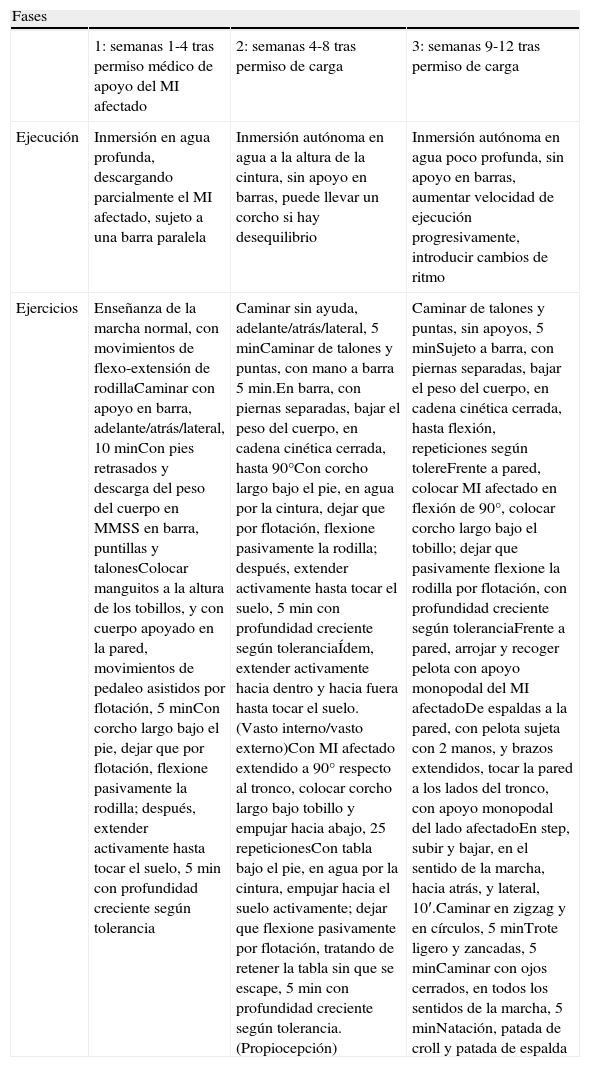 | Fases | | | |
|---|---|---|---|
| | 1: semanas 1-4 tras permiso médico de apoyo del MI afectado | 2: semanas 4-8 tras permiso de carga | 3: semanas 9-12 tras permiso de carga |
| Ejecución | Inmersión en agua profunda, descargando parcialmente el MI afectado, sujeto a una barra paralela | Inmersión autónoma en agua a la altura de la cintura, sin apoyo en barras, puede llevar un corcho si hay desequilibrio | Inmersión autónoma en agua poco profunda, sin apoyo en barras, aumentar velocidad de ejecución progresivamente, introducir cambios de ritmo |
| Ejercicios | Enseñanza de la marcha normal, con movimientos de flexo-extensión de rodillaCaminar con apoyo en barra, adelante/atrás/lateral, 10 minCon pies retrasados y descarga del peso del cuerpo en MMSS en barra, puntillas y talonesColocar manguitos a la altura de los tobillos, y con cuerpo apoyado en la pared, movimientos de pedaleo asistidos por flotación, 5 minCon corcho largo bajo el pie, dejar que por flotación, flexione pasivamente la rodilla; después, extender activamente hasta tocar el suelo, 5 min con profundidad creciente según tolerancia | Caminar sin ayuda, adelante/atrás/lateral, 5 minCaminar de talones y puntas, con mano a barra 5 min.En barra, con piernas separadas, bajar el peso del cuerpo, en cadena cinética cerrada, hasta 90°Con corcho largo bajo el pie, en agua por la cintura, dejar que por flotación, flexione pasivamente la rodilla; después, extender activamente hasta tocar el suelo, 5 min con profundidad creciente según toleranciaÍdem, extender activamente hacia dentro y hacia fuera hasta tocar el suelo. (Vasto interno/vasto externo)Con MI afectado extendido a 90° respecto al tronco, colocar corcho largo bajo tobillo y empujar hacia abajo, 25 repeticionesCon tabla bajo el pie, en agua por la cintura, empujar hacia el suelo activamente; dejar que flexione pasivamente por flotación, tratando de retener la tabla sin que se escape, 5 min con profundidad creciente según tolerancia. (Propiocepción) | Caminar de talones y puntas, sin apoyos, 5 minSujeto a barra, con piernas separadas, bajar el peso del cuerpo, en cadena cinética cerrada, hasta flexión, repeticiones según tolereFrente a pared, colocar MI afectado en flexión de 90°, colocar corcho largo bajo el tobillo; dejar que pasivamente flexione la rodilla por flotación, con profundidad creciente según toleranciaFrente a pared, arrojar y recoger pelota con apoyo monopodal del MI afectadoDe espaldas a la pared, con pelota sujeta con 2 manos, y brazos extendidos, tocar la pared a los lados del tronco, con apoyo monopodal del lado afectadoEn step, subir y bajar, en el sentido de la marcha, hacia atrás, y lateral, 10′.Caminar en zigzag y en círculos, 5 minTrote ligero y zancadas, 5 minCaminar con ojos cerrados, en todos los sentidos de la marcha, 5 minNatación, patada de croll y patada de espalda |